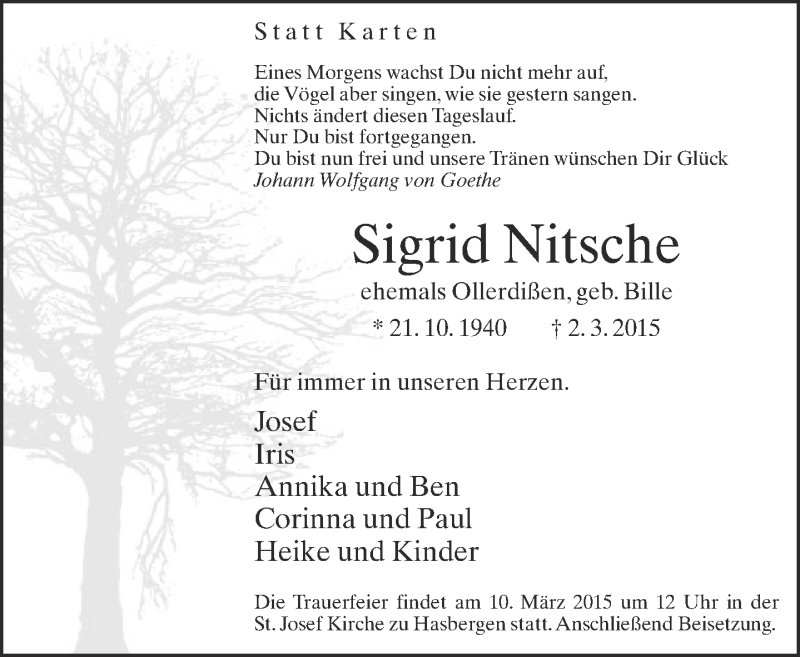 Statt Karten

Eines Morgens wachst Du nicht mehr auf,
die Vögel aber singen, wie sie gestern sangen.
Nichts ändert diesen Tageslauf.
Nur Du bist fortgegangen.
Du bist nun frei und unsere Tränen wünschen Dir Glück
Johann Wolfgang von Goethe

Sigrid Nitsche

ehemals Ollerdißen, geb. Bille

* 21. 10. 1940 † 2. 3. 2015

Für immer in unseren Herzen.

Josef
Iris
Annika und Ben
Corinna und Paul
Heike und Kinder

Die Trauerfeier findet am 10. März 2015 um 12 Uhr in der St. Josef Kirche zu Hasbergen statt. Anschließend Beisetzung.